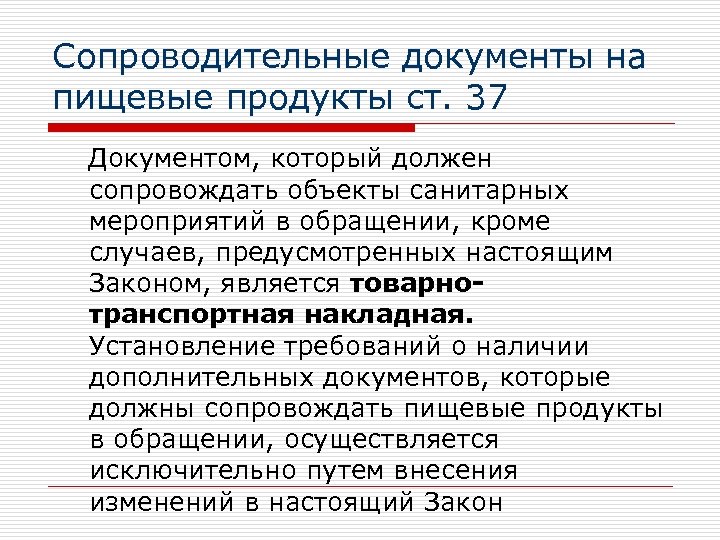 Сопроводительные документы на пищевые продукты ст. 37

Документом, который должен сопровождать объекты санитарных мероприятий в обращении, кроме случаев, предусмотренных настоящим Законом, является товарно-транспортная накладная. Установление требований о наличии дополнительных документов, которые должны сопровождать пищевые продукты в обращении, осуществляется исключительно путем внесения изменений в настоящий Закон